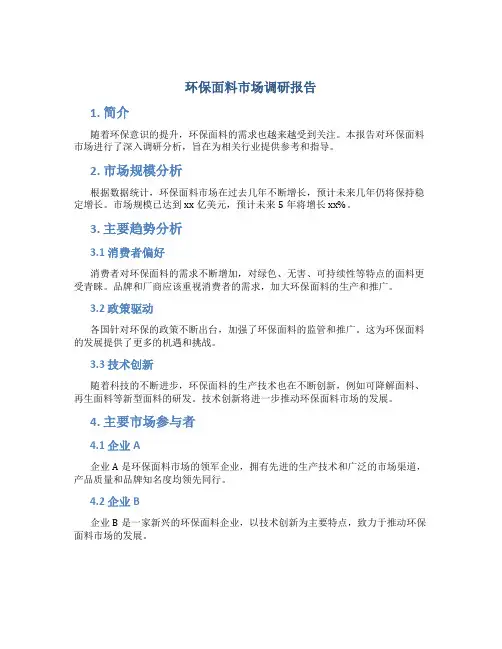 环保面料市场调研报告

1. 简介

随着环保意识的提升，环保面料的需求也越来越受到关注。本报告对环保面料市场进行了深入调研分析，旨在为相关行业提供参考和指导。

2. 市场规模分析

根据数据统计，环保面料市场在过去几年不断增长，预计未来几年仍将保持稳定增长。市场规模已达到 xx 亿美元，预计未来 5 年将增长 xx%。

3. 主要趋势分析

3.1 消费者偏好

消费者对环保面料的需求不断增加，对绿色、无害、可持续性等特点的面料更受青睐。品牌和厂商应该重视消费者的需求，加大环保面料的生产和推广。

3.2 政策驱动

各国针对环保的政策不断出台，加强了环保面料的监管和推广。这为环保面料的发展提供了更多的机遇和挑战。

3.3 技术创新

随着科技的不断进步，环保面料的生产技术也在不断创新，例如可降解面料、再生面料等新型面料的研发。技术创新将进一步推动环保面料市场的发展。

4. 主要市场参与者

4.1 企业 A

企业 A 是环保面料市场的领军企业，拥有先进的生产技术和广泛的市场渠道，产品质量和品牌知名度均领先同行。

4.2 企业 B

企业 B 是一家新兴的环保面料企业，以技术创新为主要特点，致力于推动环保面料市场的发展。